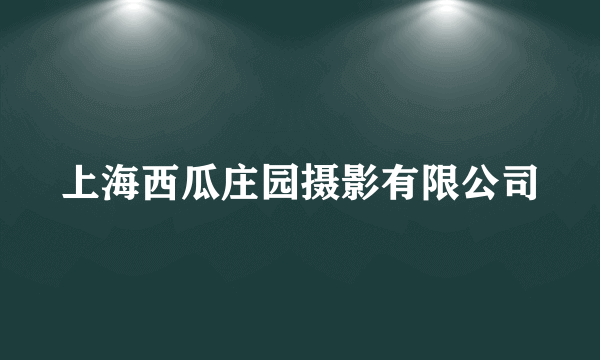 上海西瓜庄园摄影有限公司